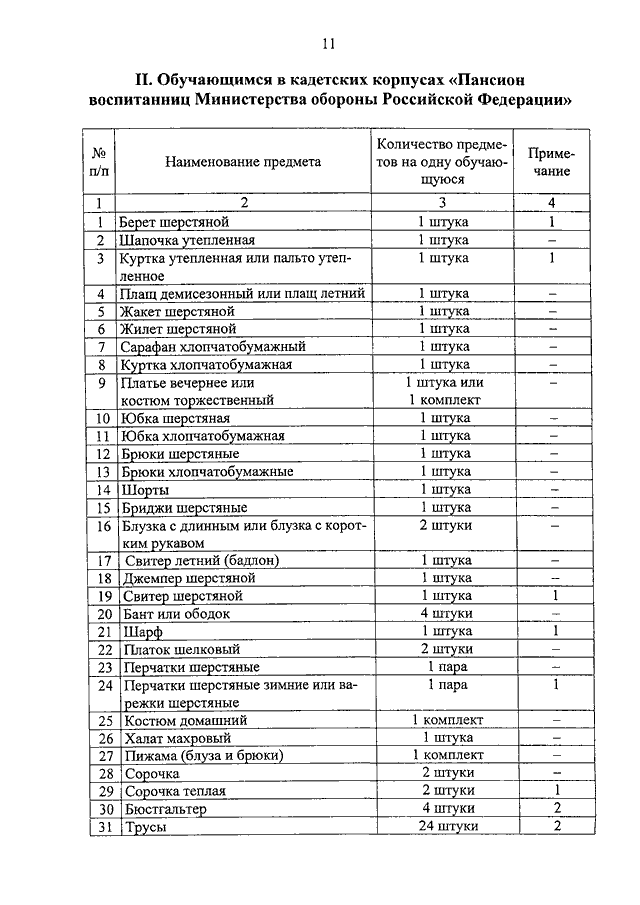 11

II. Обучающимся в кадетских корпусах «Пансион воспитанниц Министерства обороны Российской Федерации»

| № п/п | Наименование предмета | Количество предметов на одну обучающуюся | Примечание |
|---|---|---|---|
| 1 | 2 | 3 | 4 |
| 1 | Берет шерстяной | 1 штука | 1 |
| 2 | Шапочка утепленная | 1 штука | – |
| 3 | Куртка утепленная или пальто утепленное | 1 штука | 1 |
| 4 | Плащ демисезонный или плащ летний | 1 штука | – |
| 5 | Жакет шерстяной | 1 штука | – |
| 6 | Жилет шерстяной | 1 штука | – |
| 7 | Сарафан хлопчатобумажный | 1 штука | – |
| 8 | Куртка хлопчатобумажная | 1 штука | – |
| 9 | Платье вечернее или костюм торжественный | 1 штука или 1 комплект | – |
| 10 | Юбка шерстяная | 1 штука | – |
| 11 | Юбка хлопчатобумажная | 1 штука | – |
| 12 | Брюки шерстяные | 1 штука | – |
| 13 | Брюки хлопчатобумажные | 1 штука | – |
| 14 | Шорты | 1 штука | – |
| 15 | Бриджи шерстяные | 1 штука | – |
| 16 | Блузка с длинным или блузка с коротким рукавом | 2 штуки | – |
| 17 | Свитер летний (бадлон) | 1 штука | – |
| 18 | Джемпер шерстяной | 1 штука | – |
| 19 | Свитер шерстяной | 1 штука | 1 |
| 20 | Бант или ободок | 4 штуки | – |
| 21 | Шарф | 1 штука | 1 |
| 22 | Платок шелковый | 2 штуки | – |
| 23 | Перчатки шерстяные | 1 пара | – |
| 24 | Перчатки шерстяные зимние или варежки шерстяные | 1 пара | 1 |
| 25 | Костюм домашний | 1 комплект | – |
| 26 | Халат махровый | 1 штука | – |
| 27 | Пижама (блуза и брюки) | 1 комплект | – |
| 28 | Сорочка | 2 штуки | – |
| 29 | Сорочка теплая | 2 штуки | 1 |
| 30 | Бюстгальтер | 4 штуки | 2 |
| 31 | Трусы | 24 штуки | 2 |